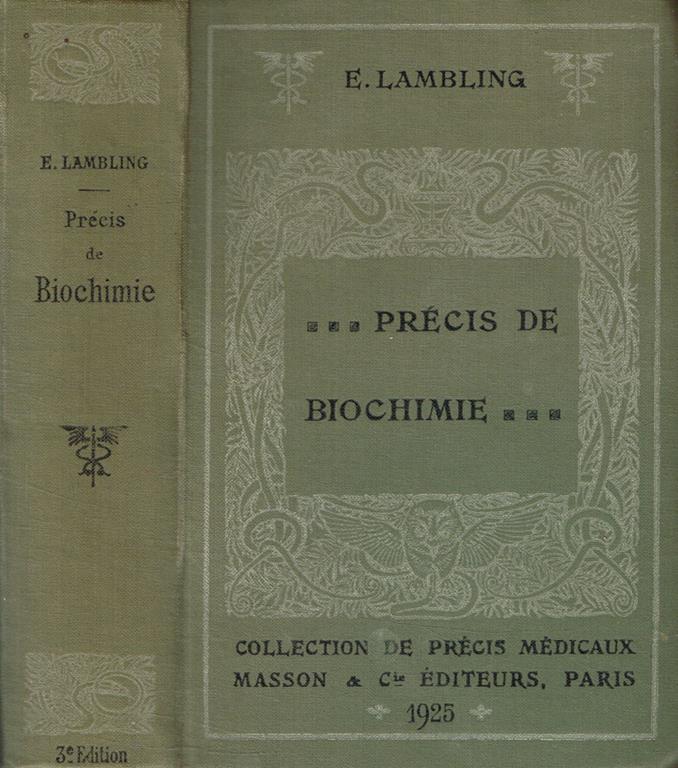 E. LAMBLING

Précis de Biochimie

3e Edition

E. LAMBLING

PRÉCIS DE BIOCHIMIE

COLLECTION DE PRÉCIS MÉDICAUX
MASSON & Cie ÉDITEURS, PARIS
1925